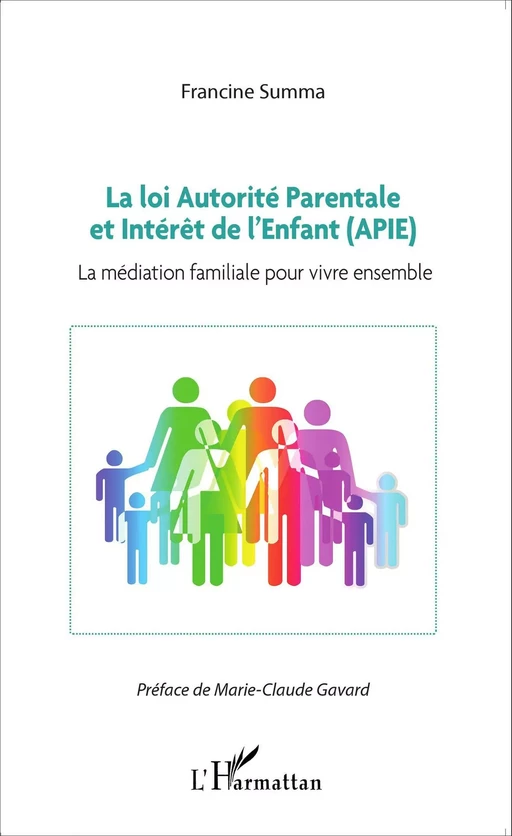 Francine Summa

La loi Autorité Parentale et Intérêt de l'Enfant (APIE)

La médiation familiale pour vivre ensemble

Préface de Marie-Claude Gavard

L'Harmattan